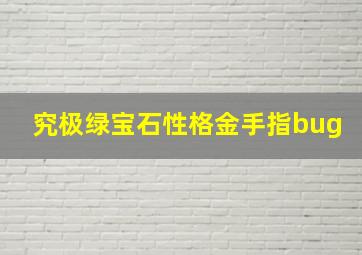 究极绿宝石性格金手指bug